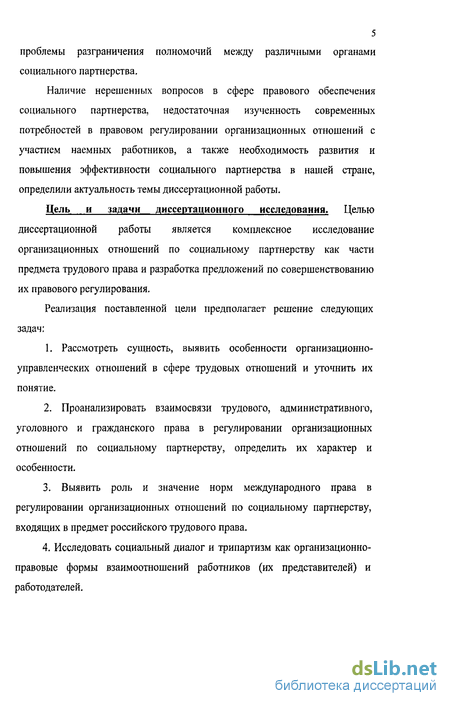 5

проблемы разграничения полномочий между различными органами социального партнерства.

Наличие нерешенных вопросов в сфере правового обеспечения социального партнерства, недостаточная изученность современных потребностей в правовом регулировании организационных отношений с участием наемных работников, а также необходимость развития и повышения эффективности социального партнерства в нашей стране, определили актуальность темы диссертационной работы.

Цель и задачи диссертационного исследования. Целью диссертационной работы является комплексное исследование организационных отношений по социальному партнерству как части предмета трудового права и разработка предложений по совершенствованию их правового регулирования.

Реализация поставленной цели предполагает решение следующих задач:

1. Рассмотреть сущность, выявить особенности организационно-управленческих отношений в сфере трудовых отношений и уточнить их понятие.

2. Проанализировать взаимосвязи трудового, административного, уголовного и гражданского права в регулировании организационных отношений по социальному партнерству, определить их характер и особенности.

3. Выявить роль и значение норм международного права в регулировании организационных отношений по социальному партнерству, входящих в предмет российского трудового права.

4. Исследовать социальный диалог и трипартизм как организационно-правовые формы взаимоотношений работников (их представителей) и работодателей.

dsLib.net
библиотека диссертаций